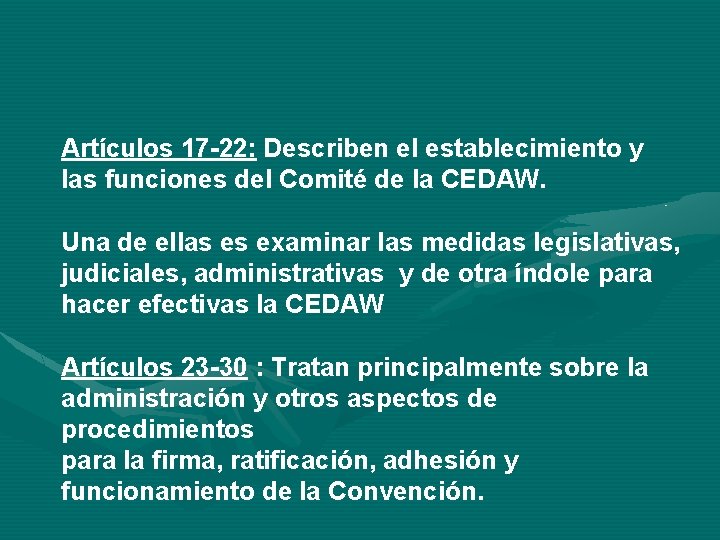 Artículos 17-22: Describen el establecimiento y las funciones del Comité de la CEDAW.

Una de ellas es examinar las medidas legislativas, judiciales, administrativas y de otra índole para hacer efectivas la CEDAW

Artículos 23-30 : Tratan principalmente sobre la administración y otros aspectos de procedimientos para la firma, ratificación, adhesión y funcionamiento de la Convención.